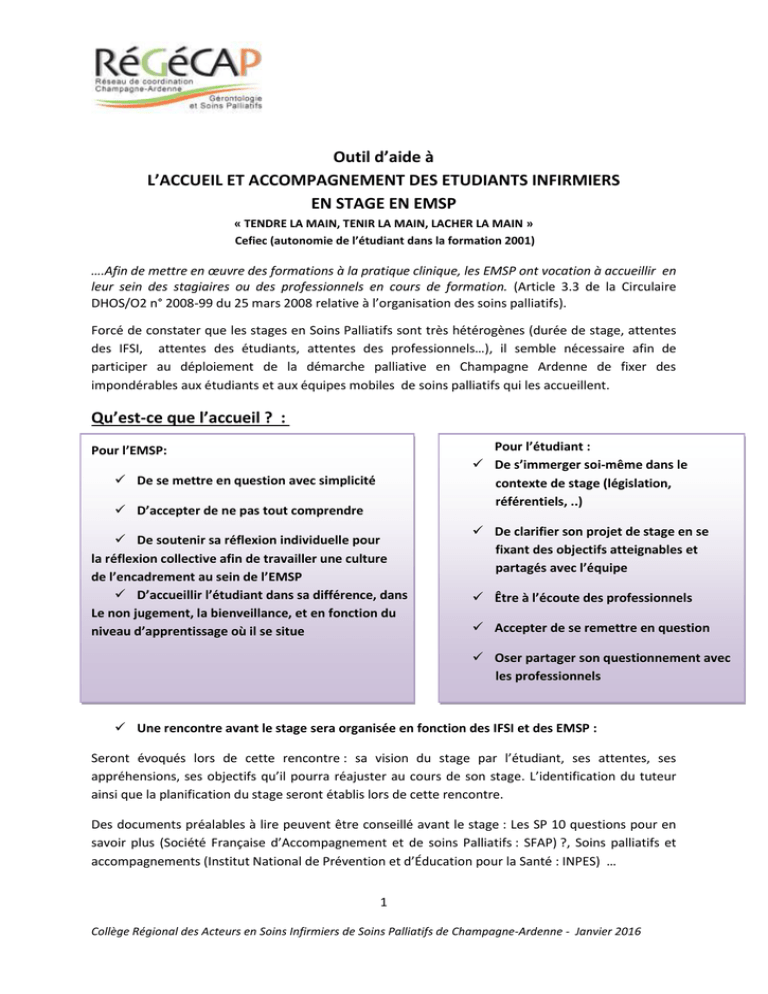 RéGéCAP
Réseau de coordination
Champagne-Ardenne
Gérontologie
et Soins Palliatifs

Outil d'aide à
L'ACCUEIL ET ACCOMPAGNEMENT DES ETUDIANTS INFIRMIERS
EN STAGE EN EMSP
« TENDRE LA MAIN, TENIR LA MAIN, LACHER LA MAIN »
Cefiec (autonomie de l'étudiant dans la formation 2001)

….Afin de mettre en œuvre des formations à la pratique clinique, les EMSP ont vocation à accueillir en leur sein des stagiaires ou des professionnels en cours de formation. (Article 3.3 de la Circulaire DHOS/O2 n° 2008-99 du 25 mars 2008 relative à l'organisation des soins palliatifs).

Forcé de constater que les stages en Soins Palliatifs sont très hétérogènes (durée de stage, attentes des IFSI, attentes des étudiants, attentes des professionnels…), il semble nécessaire afin de participer au déploiement de la démarche palliative en Champagne Ardenne de fixer des impondérables aux étudiants et aux équipes mobiles de soins palliatifs qui les accueillent.

Qu'est-ce que l'accueil ? :

Pour l'EMSP:

✓ De se mettre en question avec simplicité

✓ D'accepter de ne pas tout comprendre

✓ De soutenir sa réflexion individuelle pour la réflexion collective afin de travailler une culture de l'encadrement au sein de l'EMSP

✓ D'accueillir l'étudiant dans sa différence, dans Le non jugement, la bienveillance, et en fonction du niveau d'apprentissage où il se situe

Pour l'étudiant :

✓ De s'immerger soi-même dans le contexte de stage (législation, référentiels, ..)

✓ De clarifier son projet de stage en se fixant des objectifs atteignables et partagés avec l'équipe

✓ Être à l'écoute des professionnels

✓ Accepter de se remettre en question

✓ Oser partager son questionnement avec les professionnels

✓ Une rencontre avant le stage sera organisée en fonction des IFSI et des EMSP :

Seront évoqués lors de cette rencontre : sa vision du stage par l'étudiant, ses attentes, ses appréhensions, ses objectifs qu'il pourra réajuster au cours de son stage. L'identification du tuteur ainsi que la planification du stage seront établis lors de cette rencontre.

Des documents préalables à lire peuvent être conseillé avant le stage : Les SP 10 questions pour en savoir plus (Société Française d'Accompagnement et de soins Palliatifs : SFAP) ?, Soins palliatifs et accompagnements (Institut National de Prévention et d'Éducation pour la Santé : INPES) …

1

Collège Régional des Acteurs en Soins Infirmiers de Soins Palliatifs de Champagne-Ardenne - Janvier 2016